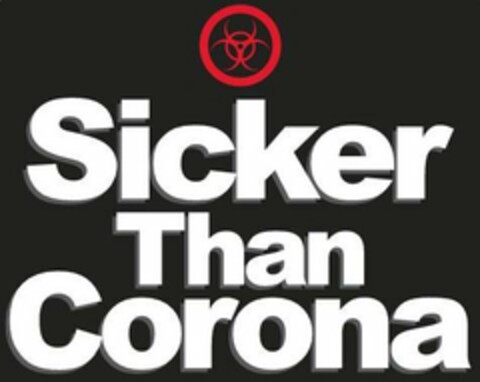 Sicker
Than
Corona